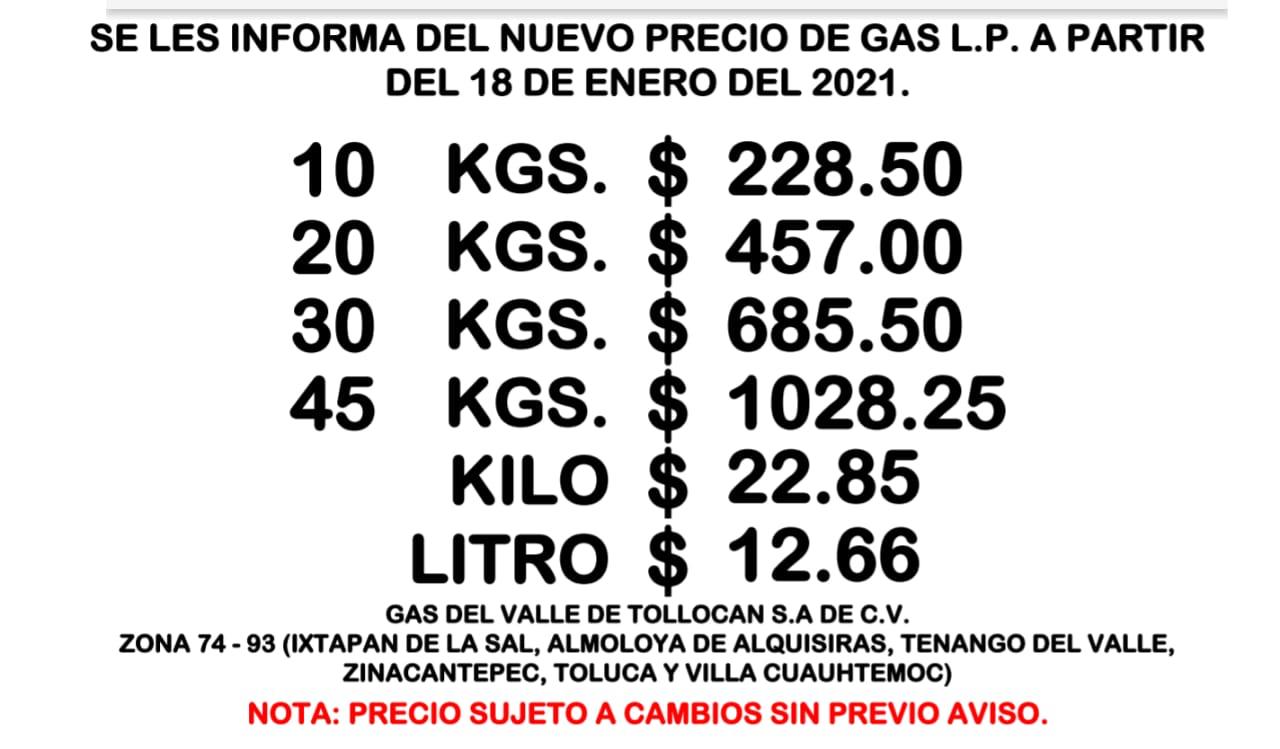 SE LES INFORMA DEL NUEVO PRECIO DE GAS L.P. A PARTIR DEL 18 DE ENERO DEL 2021.

10 KGS. \$ 228.50
20 KGS. \$ 457.00
30 KGS. \$ 685.50
45 KGS. \$ 1028.25
KILO \$ 22.85
LITRO \$ 12.66

GAS DEL VALLE DE TOLLOCAN S.A DE C.V.
ZONA 74 - 93 (IXTAPAN DE LA SAL, ALMOLOYA DE ALQUISIRAS, TENANGO DEL VALLE, ZINACANTEPEC, TOLUCA Y VILLA CUAUHTEMOC)

NOTA: PRECIO SUJETO A CAMBIOS SIN PREVIO AVISO.